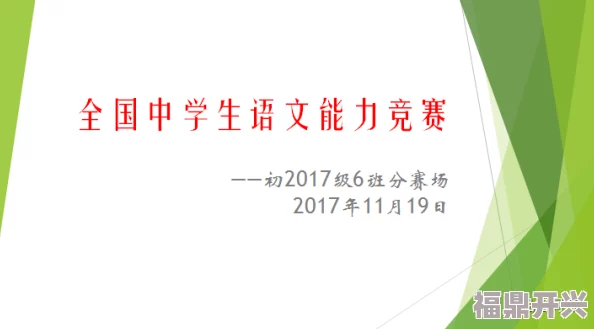 全国中学生语文能力竞赛

——初2017级6班分赛场
2017年11月19日

福鼎开兴